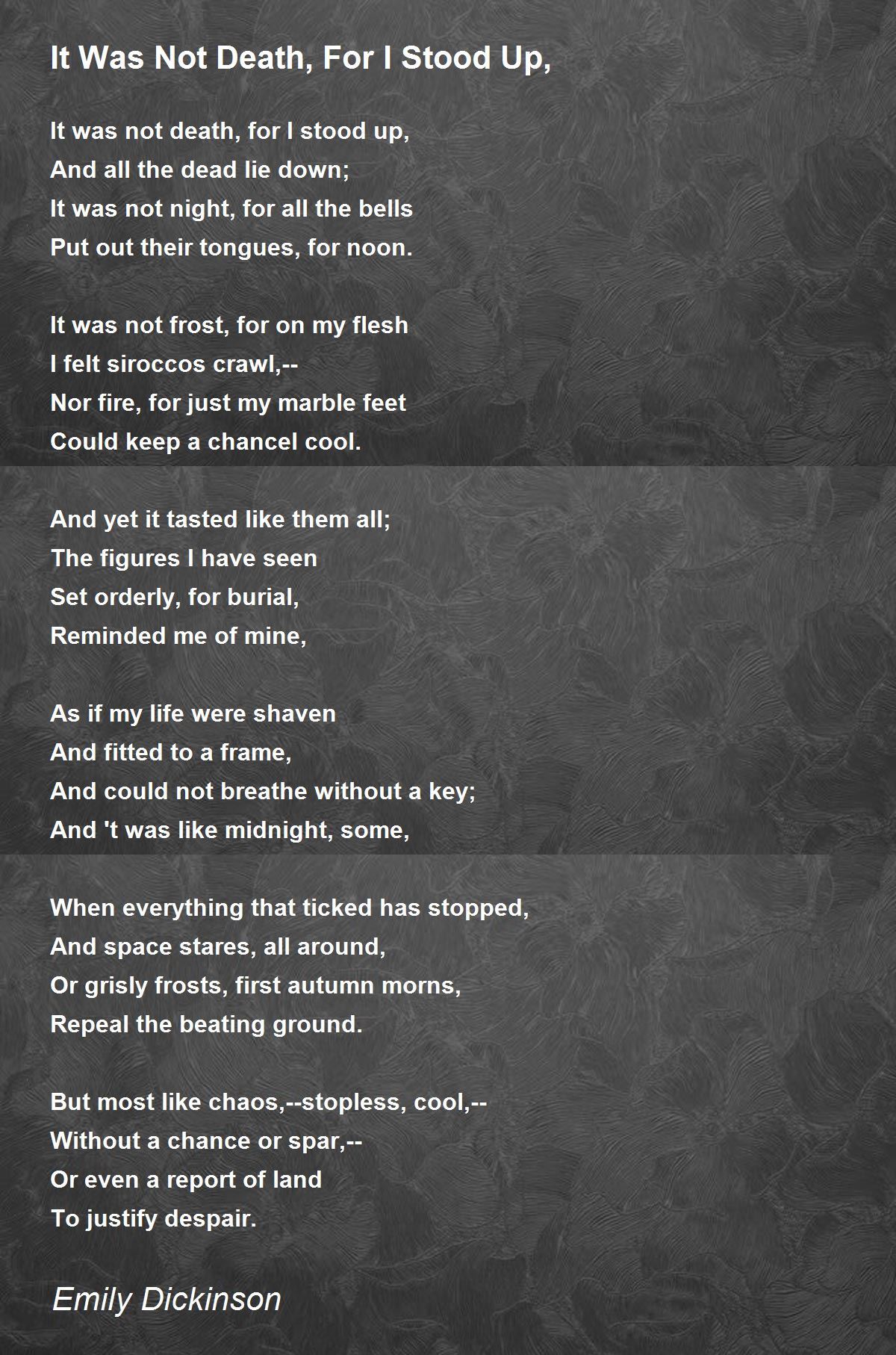 It Was Not Death, For I Stood Up,

It was not death, for I stood up,
And all the dead lie down;
It was not night, for all the bells
Put out their tongues, for noon.

It was not frost, for on my flesh
I felt siroccos crawl,--
Nor fire, for just my marble feet
Could keep a chancel cool.

And yet it tasted like them all;
The figures I have seen
Set orderly, for burial,
Reminded me of mine,

As if my life were shaven
And fitted to a frame,
And could not breathe without a key;
And 't was like midnight, some,

When everything that ticked has stopped,
And space stares, all around,
Or grisly frosts, first autumn morns,
Repeal the beating ground.

But most like chaos,--stopless, cool,--
Without a chance or spar,--
Or even a report of land
To justify despair.

Emily Dickinson